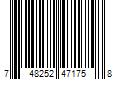 7 48252 47175 8